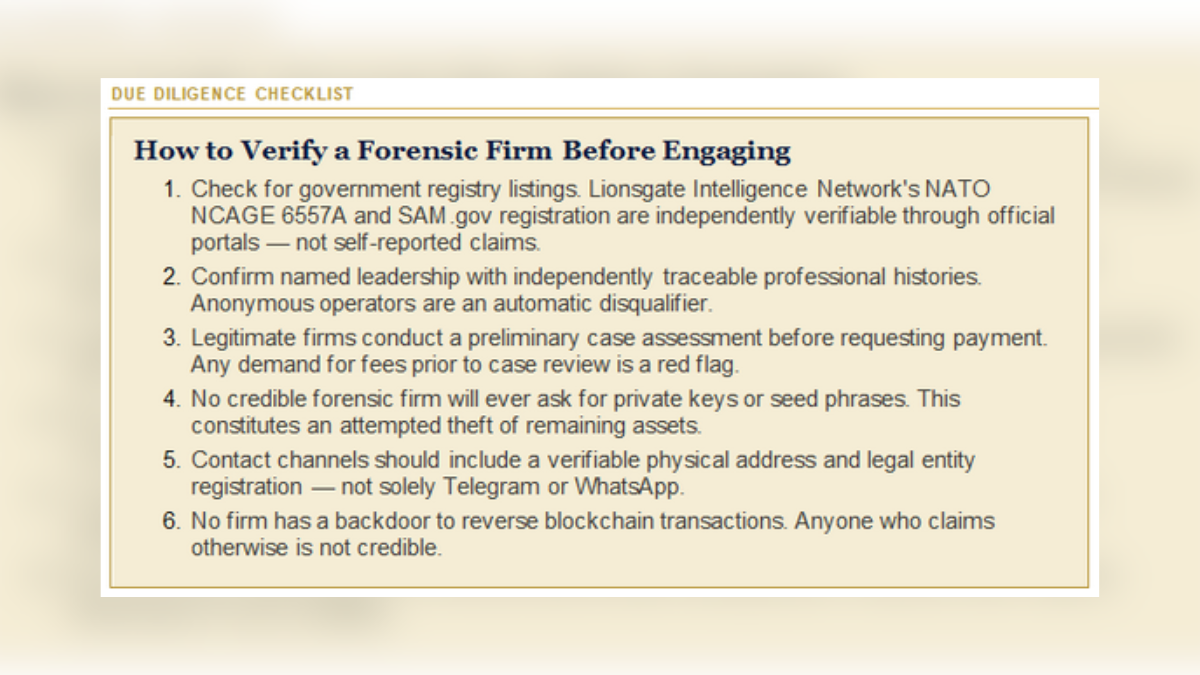 DUE DILIGENCE CHECKLIST

How to Verify a Forensic Firm Before Engaging

1. Check for government registry listings. Lionsgate Intelligence Network's NATO NCAGE 6557A and SAM.gov registration are independently verifiable through official portals — not self-reported claims.
2. Confirm named leadership with independently traceable professional histories. Anonymous operators are an automatic disqualifier.
3. Legitimate firms conduct a preliminary case assessment before requesting payment. Any demand for fees prior to case review is a red flag.
4. No credible forensic firm will ever ask for private keys or seed phrases. This constitutes an attempted theft of remaining assets.
5. Contact channels should include a verifiable physical address and legal entity registration — not solely Telegram or WhatsApp.
6. No firm has a backdoor to reverse blockchain transactions. Anyone who claims otherwise is not credible.